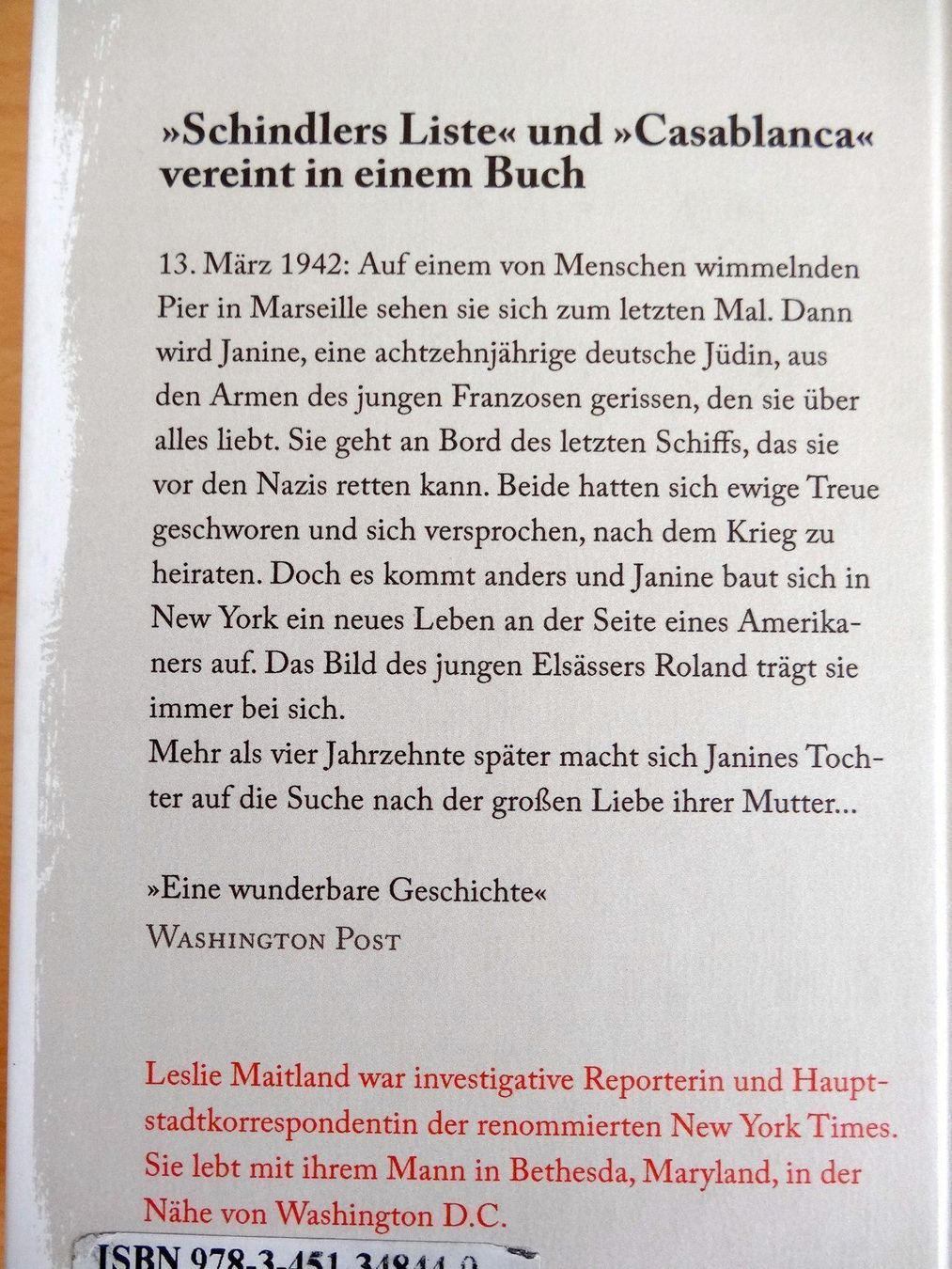 »Schindlers Liste« und »Casablanca« vereint in einem Buch

13. März 1942: Auf einem von Menschen wimmelnden Pier in Marseille sehen sie sich zum letzten Mal. Dann wird Janine, eine achtzehnjährige deutsche Jüdin, aus den Armen des jungen Franzosen gerissen, den sie über alles liebt. Sie geht an Bord des letzten Schiffs, das sie vor den Nazis retten kann. Beide hatten sich ewige Treue geschworen und sich versprochen, nach dem Krieg zu heiraten. Doch es kommt anders und Janine baut sich in New York ein neues Leben an der Seite eines Amerikaners auf. Das Bild des jungen Elsässers Roland trägt sie immer bei sich.
Mehr als vier Jahrzehnte später macht sich Janines Tochter auf die Suche nach der großen Liebe ihrer Mutter...

»Eine wunderbare Geschichte«
WASHINGTON POST

Leslie Maitland war investigative Reporterin und Hauptstadtkorrespondentin der renommierten New York Times. Sie lebt mit ihrem Mann in Bethesda, Maryland, in der Nähe von Washington D.C.

ISBN 978-3-451-34844-0